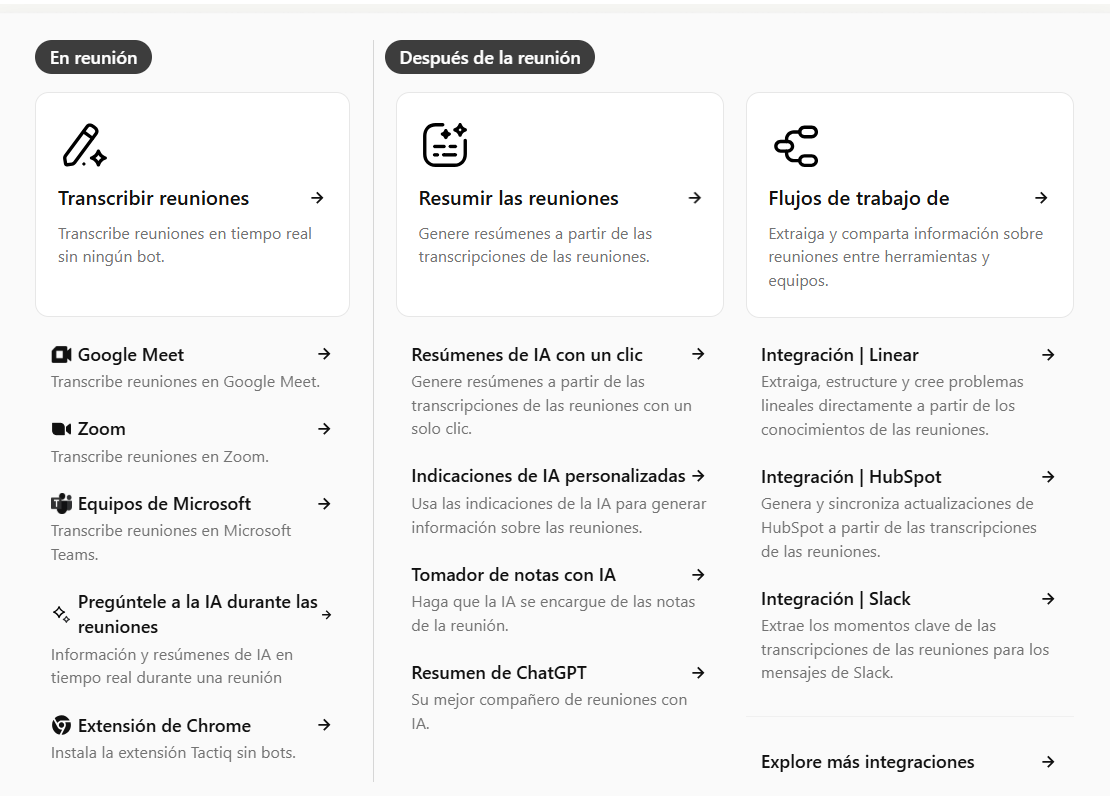 En reunión

Transcribir reuniones →

Transcribe reuniones en tiempo real sin ningún bot.

Google Meet →
Transcribe reuniones en Google Meet.

Zoom →
Transcribe reuniones en Zoom.

Equipos de Microsoft →
Transcribe reuniones en Microsoft Teams.

Pregúntele a la IA durante las reuniones →
Información y resúmenes de IA en tiempo real durante una reunión

Extensión de Chrome →
Instala la extensión Tactiq sin bots.

Después de la reunión

Resumir las reuniones →

Genere resúmenes a partir de las transcripciones de las reuniones.

Resúmenes de IA con un clic →
Genere resúmenes a partir de las transcripciones de las reuniones con un solo clic.

Indicaciones de IA personalizadas →
Usa las indicaciones de la IA para generar información sobre las reuniones.

Tomador de notas con IA →
Haga que la IA se encargue de las notas de la reunión.

Resumen de ChatGPT →
Su mejor compañero de reuniones con IA.

Flujos de trabajo de →

Extraiga y comparta información sobre reuniones entre herramientas y equipos.

Integración | Linear →
Extraiga, estructure y cree problemas lineales directamente a partir de los conocimientos de las reuniones.

Integración | HubSpot →
Genera y sincroniza actualizaciones de HubSpot a partir de las transcripciones de las reuniones.

Integración | Slack →
Extrae los momentos clave de las transcripciones de las reuniones para los mensajes de Slack.

Explore más integraciones →